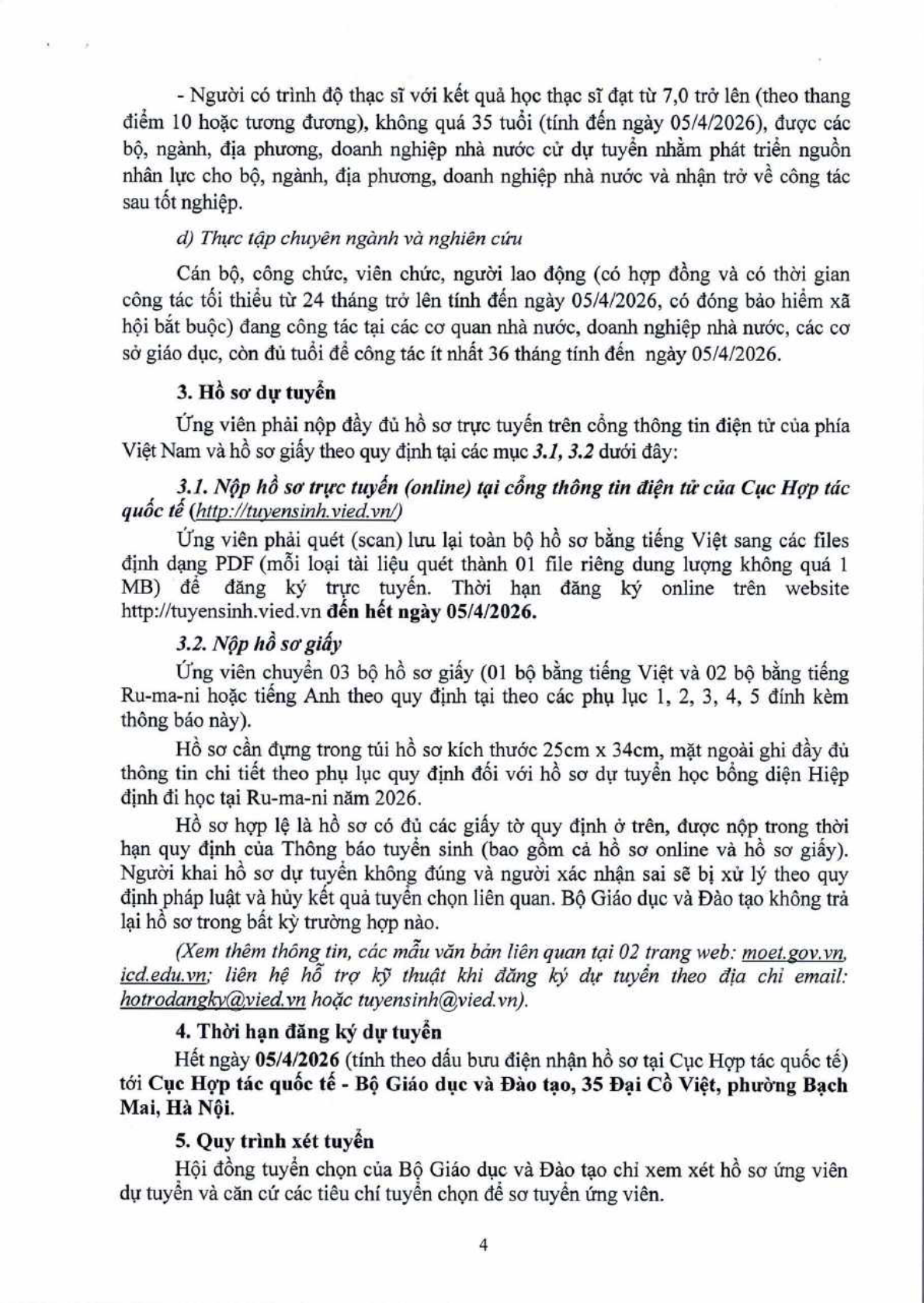 - Người có trình độ thạc sĩ với kết quả học thạc sĩ đạt từ 7,0 trở lên (theo thang điểm 10 hoặc tương đương), không quá 35 tuổi (tính đến ngày 05/4/2026), được các bộ, ngành, địa phương, doanh nghiệp nhà nước cử dự tuyển nhằm phát triển nguồn nhân lực cho bộ, ngành, địa phương, doanh nghiệp nhà nước và nhận trở về công tác sau tốt nghiệp.

d) Thực tập chuyên ngành và nghiên cứu

Cán bộ, công chức, viên chức, người lao động (có hợp đồng và có thời gian công tác tối thiểu từ 24 tháng trở lên tính đến ngày 05/4/2026, có đóng bảo hiểm xã hội bắt buộc) đang công tác tại các cơ quan nhà nước, doanh nghiệp nhà nước, các cơ sở giáo dục, còn đủ tuổi để công tác ít nhất 36 tháng tính đến ngày 05/4/2026.

3. Hồ sơ dự tuyển

Ứng viên phải nộp đầy đủ hồ sơ trực tuyến trên cổng thông tin điện tử của phía Việt Nam và hồ sơ giấy theo quy định tại các mục 3.1, 3.2 dưới đây:

3.1. Nộp hồ sơ trực tuyến (online) tại cổng thông tin điện tử của Cục Hợp tác quốc tế (http://tuyensinh.vied.vn/)

Ứng viên phải quét (scan) lưu lại toàn bộ hồ sơ bằng tiếng Việt sang các files định dạng PDF (mỗi loại tài liệu quét thành 01 file riêng dung lượng không quá 1 MB) để đăng ký trực tuyến. Thời hạn đăng ký online trên website http://tuyensinh.vied.vn đến hết ngày 05/4/2026.

3.2. Nộp hồ sơ giấy

Ứng viên chuyển 03 bộ hồ sơ giấy (01 bộ bằng tiếng Việt và 02 bộ bằng tiếng Ru-ma-ni hoặc tiếng Anh theo quy định tại theo các phụ lục 1, 2, 3, 4, 5 đính kèm thông báo này).

Hồ sơ cần đựng trong túi hồ sơ kích thước 25cm x 34cm, mặt ngoài ghi đầy đủ thông tin chi tiết theo phụ lục quy định đối với hồ sơ dự tuyển học bổng diện Hiệp định đi học tại Ru-ma-ni năm 2026.

Hồ sơ hợp lệ là hồ sơ có đủ các giấy tờ quy định ở trên, được nộp trong thời hạn quy định của Thông báo tuyển sinh (bao gồm cả hồ sơ online và hồ sơ giấy). Người khai hồ sơ dự tuyển không đúng và người xác nhận sai sẽ bị xử lý theo quy định pháp luật và hủy kết quả tuyển chọn liên quan. Bộ Giáo dục và Đào tạo không trả lại hồ sơ trong bất kỳ trường hợp nào.

(Xem thêm thông tin, các mẫu văn bản liên quan tại 02 trang web: moet.gov.vn, icd.edu.vn; liên hệ hỗ trợ kỹ thuật khi đăng ký dự tuyển theo địa chỉ email: hotrodangky@vied.vn hoặc tuyensinh@vied.vn).

4. Thời hạn đăng ký dự tuyển

Hết ngày 05/4/2026 (tính theo dấu bưu điện nhận hồ sơ tại Cục Hợp tác quốc tế) tới Cục Hợp tác quốc tế - Bộ Giáo dục và Đào tạo, 35 Đại Cồ Việt, phường Bạch Mai, Hà Nội.

5. Quy trình xét tuyển

Hội đồng tuyển chọn của Bộ Giáo dục và Đào tạo chỉ xem xét hồ sơ ứng viên dự tuyển và căn cứ các tiêu chí tuyển chọn để sơ tuyển ứng viên.

4